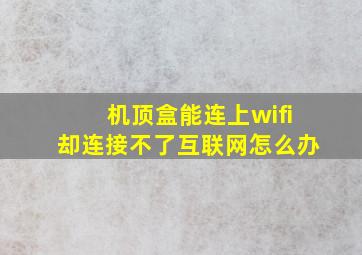 机顶盒能连上wifi
却连接不了互联网怎么办